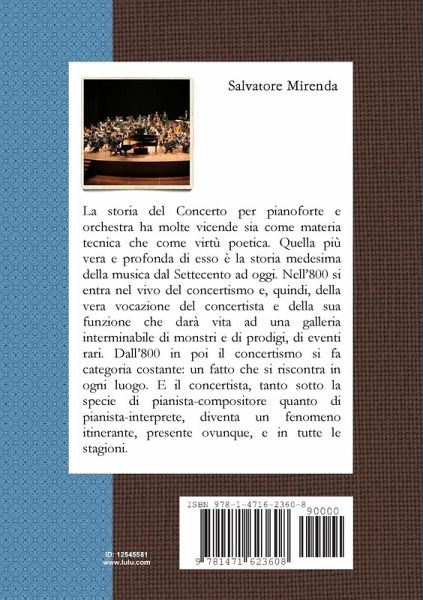 Salvatore Mirenda

La storia del Concerto per pianoforte e orchestra ha molte vicende sia come materia tecnica che come virtù poetica. Quella più vera e profonda di esso è la storia medesima della musica dal Settecento ad oggi. Nell'800 si entra nel vivo del concertismo e, quindi, della vera vocazione del concertista e della sua funzione che darà vita ad una galleria interminabile di monstri e di prodigi, di eventi rari. Dall'800 in poi il concertismo si fa categoria costante: un fatto che si riscontra in ogni luogo. E il concertista, tanto sotto la specie di pianista-compositore quanto di pianista-interprete, diventa un fenomeno itinerante, presente ovunque, e in tutte le stagioni.

ISBN 978-1-4716-2360-8

90000

9 781471 623608

ID: 12545581
www.lulu.com